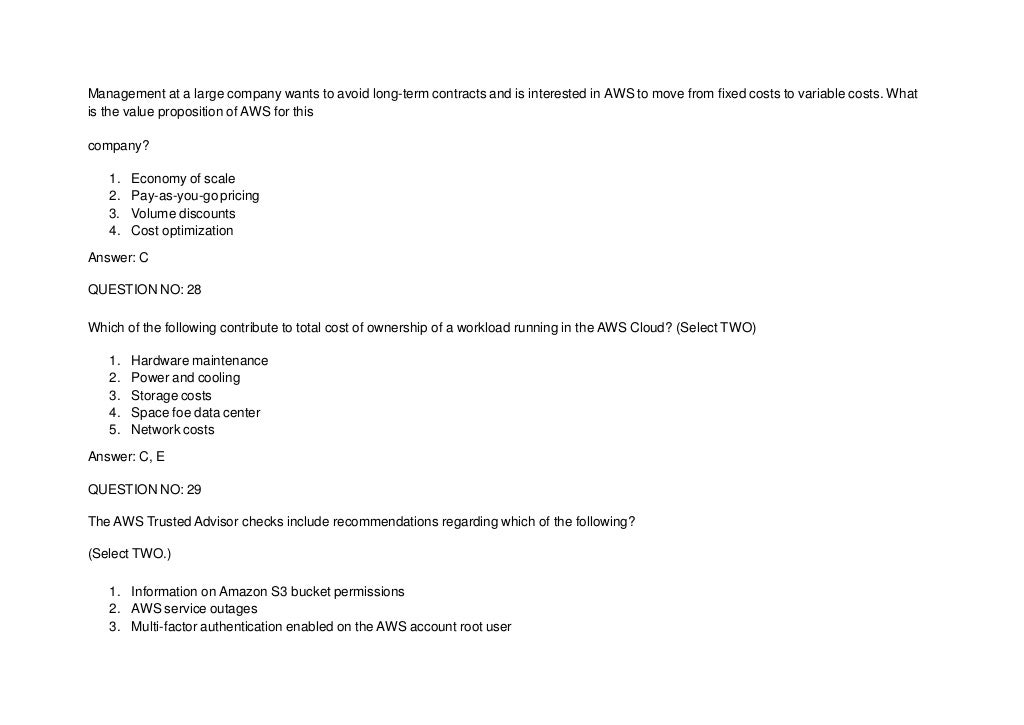 Management at a large company wants to avoid long-term contracts and is interested in AWS to move from fixed costs to variable costs. What is the value proposition of AWS for this

company?

1. Economy of scale
2. Pay-as-you-go pricing
3. Volume discounts
4. Cost optimization

Answer: C

QUESTION NO: 28

Which of the following contribute to total cost of ownership of a workload running in the AWS Cloud? (Select TWO)

1. Hardware maintenance
2. Power and cooling
3. Storage costs
4. Space foe data center
5. Network costs

Answer: C, E

QUESTION NO: 29

The AWS Trusted Advisor checks include recommendations regarding which of the following?

(Select TWO.)

1. Information on Amazon S3 bucket permissions
2. AWS service outages
3. Multi-factor authentication enabled on the AWS account root user